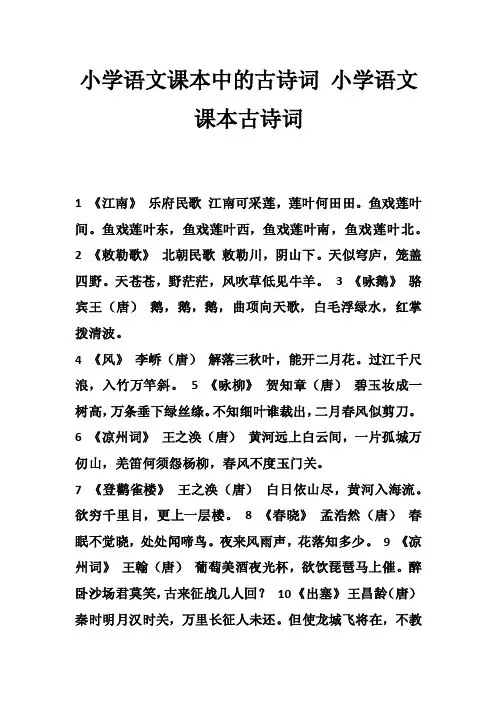 小学语文课本中的古诗词 小学语文课本古诗词

1 《江南》 乐府民歌 江南可采莲，莲叶何田田。鱼戏莲叶间。鱼戏莲叶东，鱼戏莲叶西，鱼戏莲叶南，鱼戏莲叶北。

2 《敕勒歌》 北朝民歌 敕勒川，阴山下。天似穹庐，笼盖四野。天苍苍，野茫茫，风吹草低见牛羊。 3 《咏鹅》 骆宾王（唐） 鹅，鹅，鹅，曲项向天歌，白毛浮绿水，红掌拨清波。

4 《风》 李峤（唐） 解落三秋叶，能开二月花。过江千尺浪，入竹万竿斜。 5 《咏柳》 贺知章（唐） 碧玉妆成一树高，万条垂下绿丝绦。不知细叶谁裁出，二月春风似剪刀。

6 《凉州词》 王之涣（唐） 黄河远上白云间，一片孤城万仞山，羌笛何须怨杨柳，春风不度玉门关。

7 《登鹳雀楼》 王之涣（唐） 白日依山尽，黄河入海流。欲穷千里目，更上一层楼。 8 《春晓》 孟浩然（唐） 春眠不觉晓，处处闻啼鸟。夜来风雨声，花落知多少。 9 《凉州词》 王翰（唐） 葡萄美酒夜光杯，欲饮琵琶马上催。醉卧沙场君莫笑，古来征战几人回？ 10《出塞》王昌龄（唐） 秦时明月汉时关，万里长征人未还。但使龙城飞将在，不教